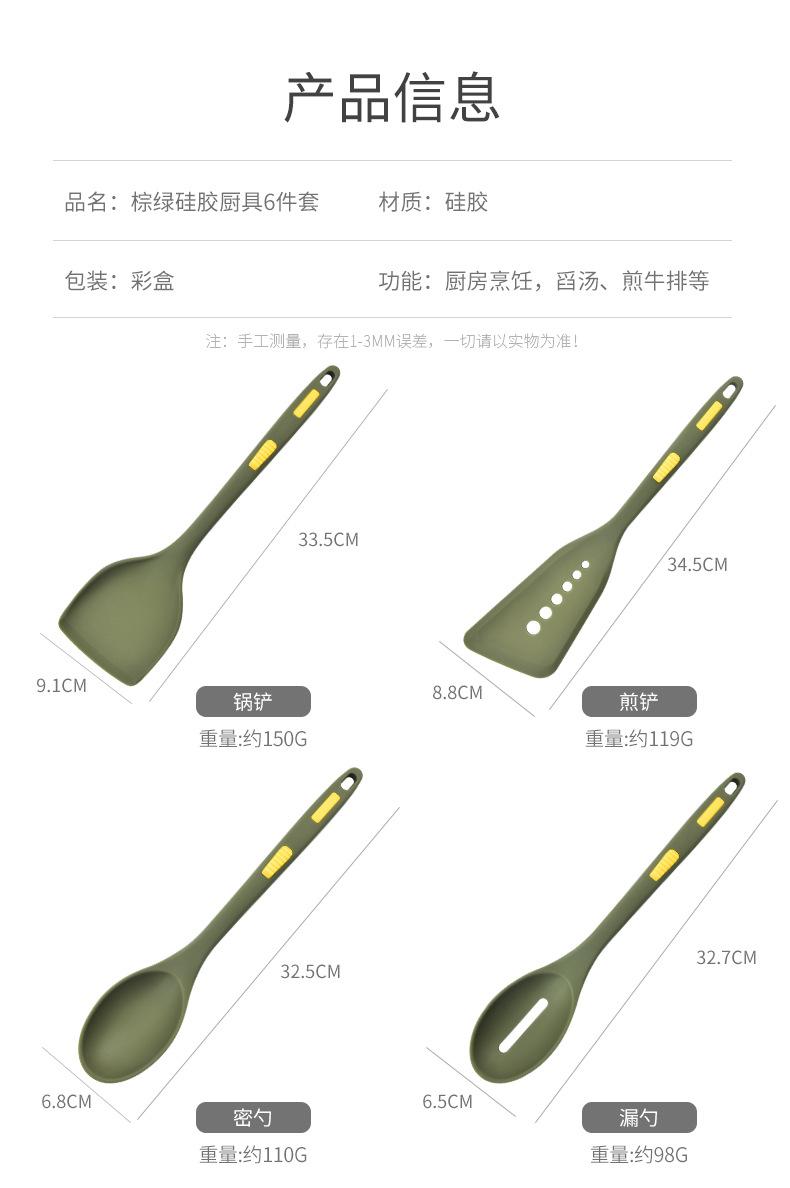 产品信息

品名：棕绿硅胶厨具6件套 材质：硅胶

包装：彩盒 功能：厨房烹饪，舀汤、煎牛排等

注：手工测量，存在1-3MM误差，一切请以实物为准！

33.5CM

9.1CM

锅铲

重量:约150G

34.5CM

8.8CM

煎铲

重量:约119G

32.5CM

6.8CM

密勺

重量:约110G

32.7CM

6.5CM

漏勺

重量:约98G